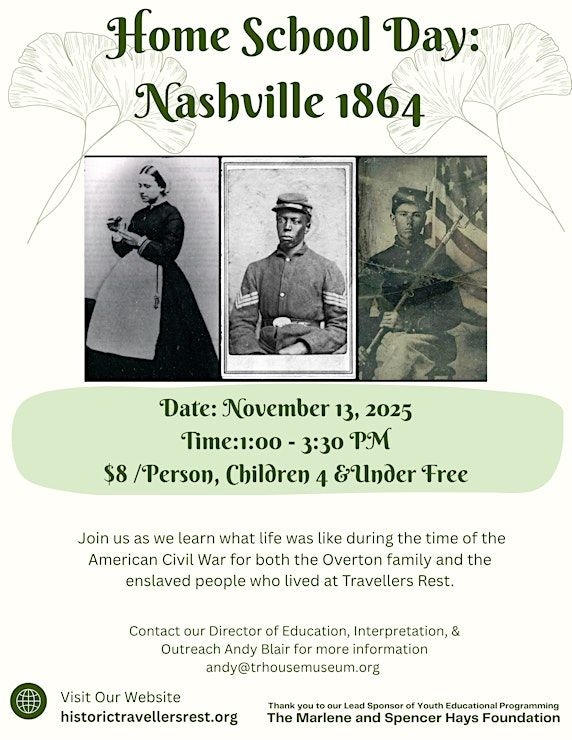 Home School Day:
Nashville 1864

Date: November 13, 2025
Time:1:00 - 3:30 PM
$8 /Person, Children 4 &Under Free

Join us as we learn what life was like during the time of the American Civil War for both the Overton family and the enslaved people who lived at Travellers Rest.

Contact our Director of Education, Interpretation, & Outreach Andy Blair for more information
andy@trhousemuseum.org

Visit Our Website
historictravellersrest.org

Thank you to our Lead Sponsor of Youth Educational Programming
The Marlene and Spencer Hays Foundation